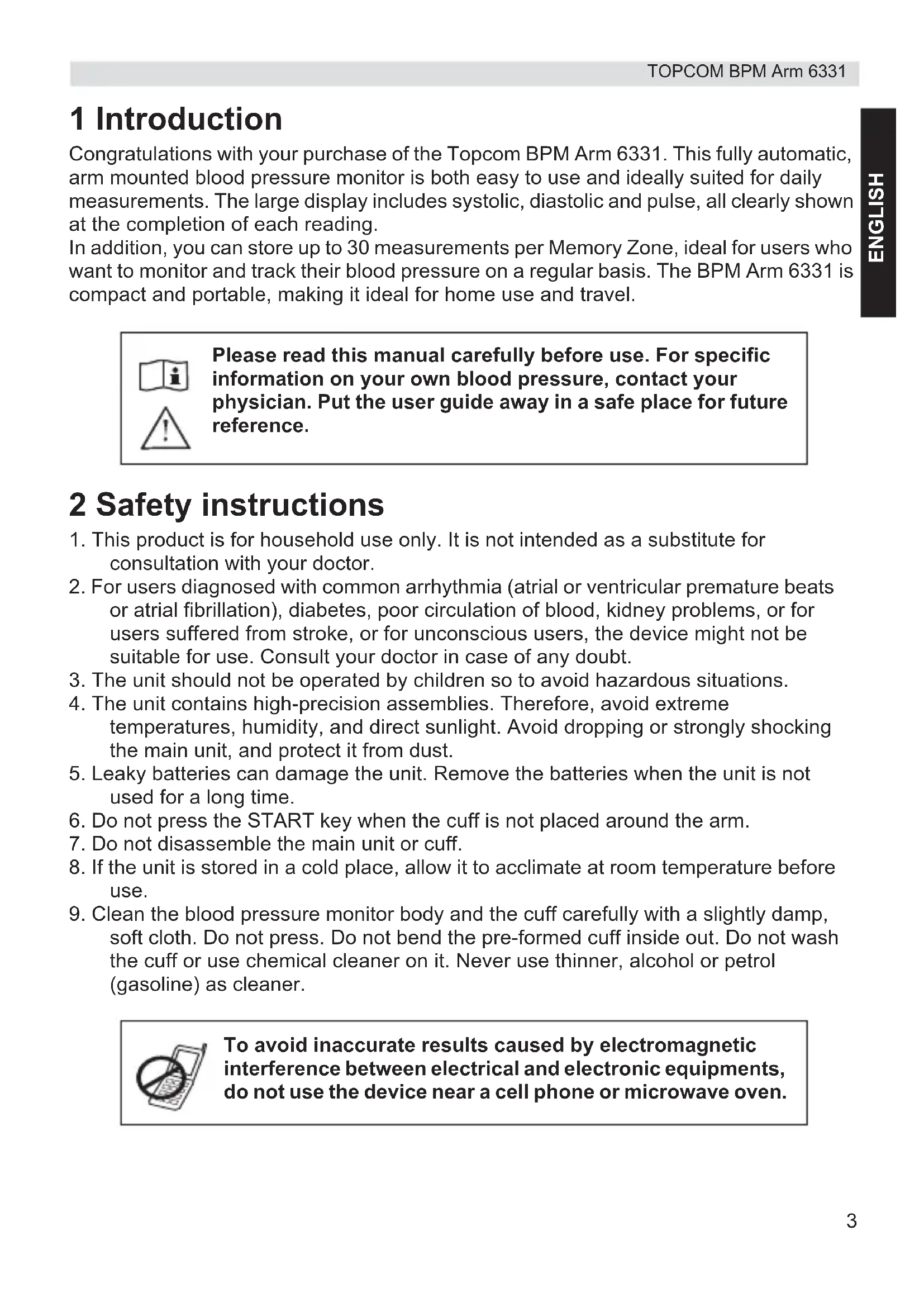 TOPCOM BPM Arm 6331

ENGLISH

1 Introduction

Congratulations with your purchase of the Topcom BPM Arm 6331. This fully automatic, arm mounted blood pressure monitor is both easy to use and ideally suited for daily measurements. The large display includes systolic, diastolic and pulse, all clearly shown at the completion of each reading.
In addition, you can store up to 30 measurements per Memory Zone, ideal for users who want to monitor and track their blood pressure on a regular basis. The BPM Arm 6331 is compact and portable, making it ideal for home use and travel.

Please read this manual carefully before use. For specific information on your own blood pressure, contact your physician. Put the user guide away in a safe place for future reference.

2 Safety instructions

1. This product is for household use only. It is not intended as a substitute for consultation with your doctor.
2. For users diagnosed with common arrhythmia (atrial or ventricular premature beats or atrial fibrillation), diabetes, poor circulation of blood, kidney problems, or for users suffered from stroke, or for unconscious users, the device might not be suitable for use. Consult your doctor in case of any doubt.
3. The unit should not be operated by children so to avoid hazardous situations.
4. The unit contains high-precision assemblies. Therefore, avoid extreme temperatures, humidity, and direct sunlight. Avoid dropping or strongly shocking the main unit, and protect it from dust.
5. Leaky batteries can damage the unit. Remove the batteries when the unit is not used for a long time.
6. Do not press the START key when the cuff is not placed around the arm.
7. Do not disassemble the main unit or cuff.
8. If the unit is stored in a cold place, allow it to acclimate at room temperature before use.
9. Clean the blood pressure monitor body and the cuff carefully with a slightly damp, soft cloth. Do not press. Do not bend the pre-formed cuff inside out. Do not wash the cuff or use chemical cleaner on it. Never use thinner, alcohol or petrol (gasoline) as cleaner.

To avoid inaccurate results caused by electromagnetic interference between electrical and electronic equipments, do not use the device near a cell phone or microwave oven.

3